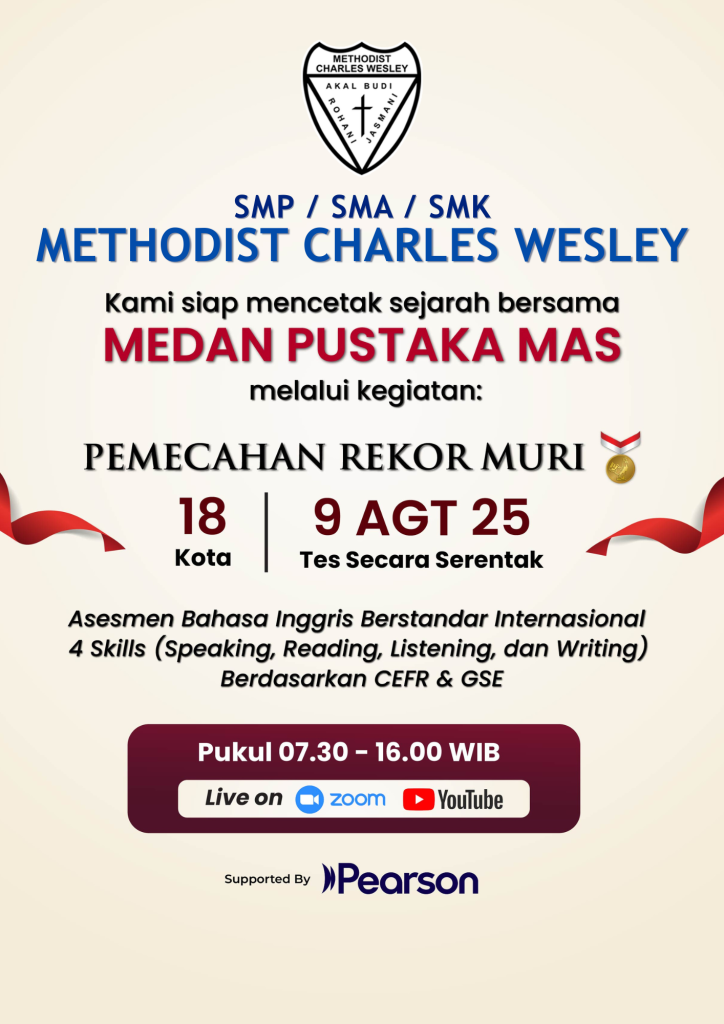 METHODIST CHARLES WESLEY
AKAL BUDI
ROHANI JASMANI

SMP / SMA / SMK
METHODIST CHARLES WESLEY

Kami siap mencetak sejarah bersama
MEDAN PUSTAKA MAS
melalui kegiatan:

PEMECAHAN REKOR MURI

18
Kota

9 AGT 25
Tes Secara Serentak

Asesmen Bahasa Inggris Berstandar Internasional
4 Skills (Speaking, Reading, Listening, dan Writing)
Berdasarkan CEFR & GSE

Pukul 07.30 - 16.00 WIB

Live on zoom YouTube

Supported By Pearson